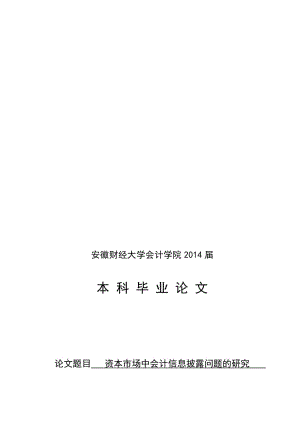 安徽财经大学会计学院 2014 届

本 科 毕 业 论 文

论文题目 资本市场中会计信息披露问题的研究